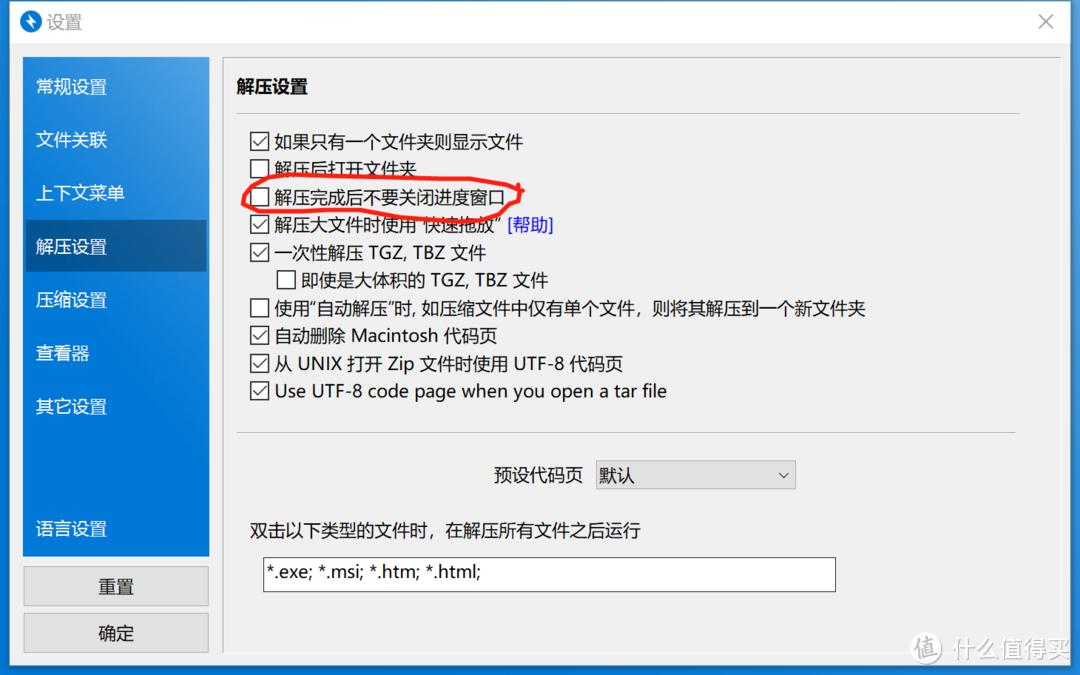 设置

常规设置
文件关联
上下文菜单
解压设置
压缩设置
查看器
其它设置
语言设置

重置
确定

解压设置

如果只有一个文件夹则显示文件
解压后打开文件夹
解压完成后不要关闭进度窗口
解压大文件时使用"快速拖放" [帮助]
一次性解压 TGZ, TBZ 文件
即使是大体积的 TGZ, TBZ 文件
使用"自动解压"时, 如压缩文件中仅有单个文件，则将其解压到一个新文件夹
自动删除 Macintosh 代码页
从 UNIX 打开 Zip 文件时使用 UTF-8 代码页
Use UTF-8 code page when you open a tar file

预设代码页 默认

双击以下类型的文件时，在解压所有文件之后运行

*.exe; *.msi; *.htm; *.html;

值 什么值得买